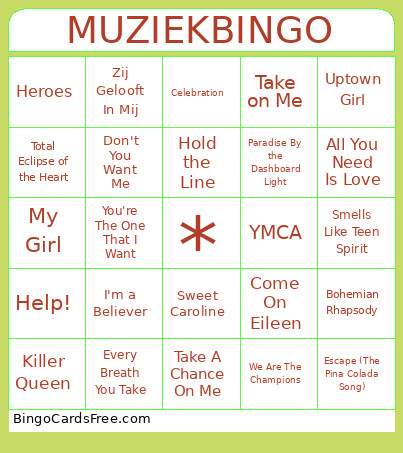 MUZIEKBINGO

| Heroes | Zij Gelooft In Mij | Celebration | Take on Me | Uptown Girl |
|---|---|---|---|---|
| Total Eclipse of the Heart | Don't You Want Me | Hold the Line | Paradise By the Dashboard Light | All You Need Is Love |
| My Girl | You're The One That I Want | * | YMCA | Smells Like Teen Spirit |
| Help! | I'm a Believer | Sweet Caroline | Come On Eileen | Bohemian Rhapsody |
| Killer Queen | Every Breath You Take | Take A Chance On Me | We Are The Champions | Escape (The Pina Colada Song) |

BingoCardsFree.com